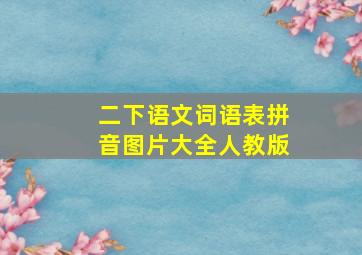 二下语文词语表拼音图片大全人教版